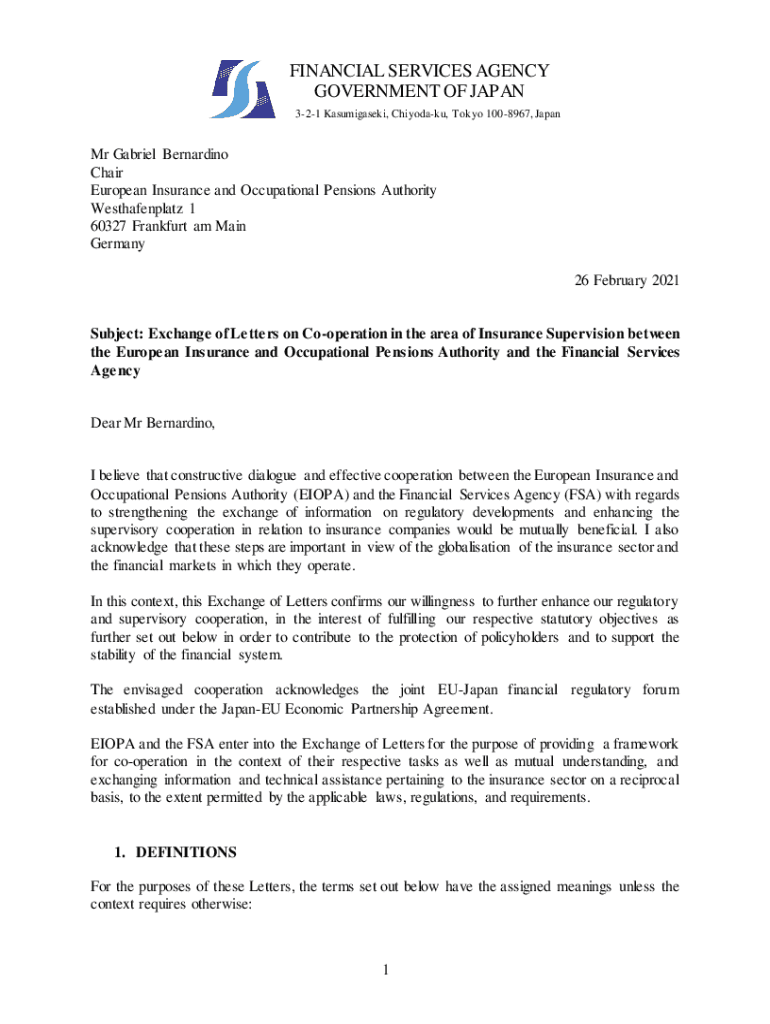 FINANCIAL SERVICES AGENCY
GOVERNMENT OF JAPAN
3-2-1 Kasumigaseki, Chiyoda-ku, Tokyo 100-8967, Japan

Mr Gabriel Bernardino
Chair
European Insurance and Occupational Pensions Authority
Westhafenplatz 1
60327 Frankfurt am Main
Germany

26 February 2021

Subject: Exchange of Letters on Co-operation in the area of Insurance Supervision between the European Insurance and Occupational Pensions Authority and the Financial Services Agency

Dear Mr Bernardino,

I believe that constructive dialogue and effective cooperation between the European Insurance and Occupational Pensions Authority (EIOPA) and the Financial Services Agency (FSA) with regards to strengthening the exchange of information on regulatory developments and enhancing the supervisory cooperation in relation to insurance companies would be mutually beneficial. I also acknowledge that these steps are important in view of the globalisation of the insurance sector and the financial markets in which they operate.

In this context, this Exchange of Letters confirms our willingness to further enhance our regulatory and supervisory cooperation, in the interest of fulfilling our respective statutory objectives as further set out below in order to contribute to the protection of policyholders and to support the stability of the financial system.

The envisaged cooperation acknowledges the joint EU-Japan financial regulatory forum established under the Japan-EU Economic Partnership Agreement.

EIOPA and the FSA enter into the Exchange of Letters for the purpose of providing a framework for co-operation in the context of their respective tasks as well as mutual understanding, and exchanging information and technical assistance pertaining to the insurance sector on a reciprocal basis, to the extent permitted by the applicable laws, regulations, and requirements.

1. DEFINITIONS

For the purposes of these Letters, the terms set out below have the assigned meanings unless the context requires otherwise:

1